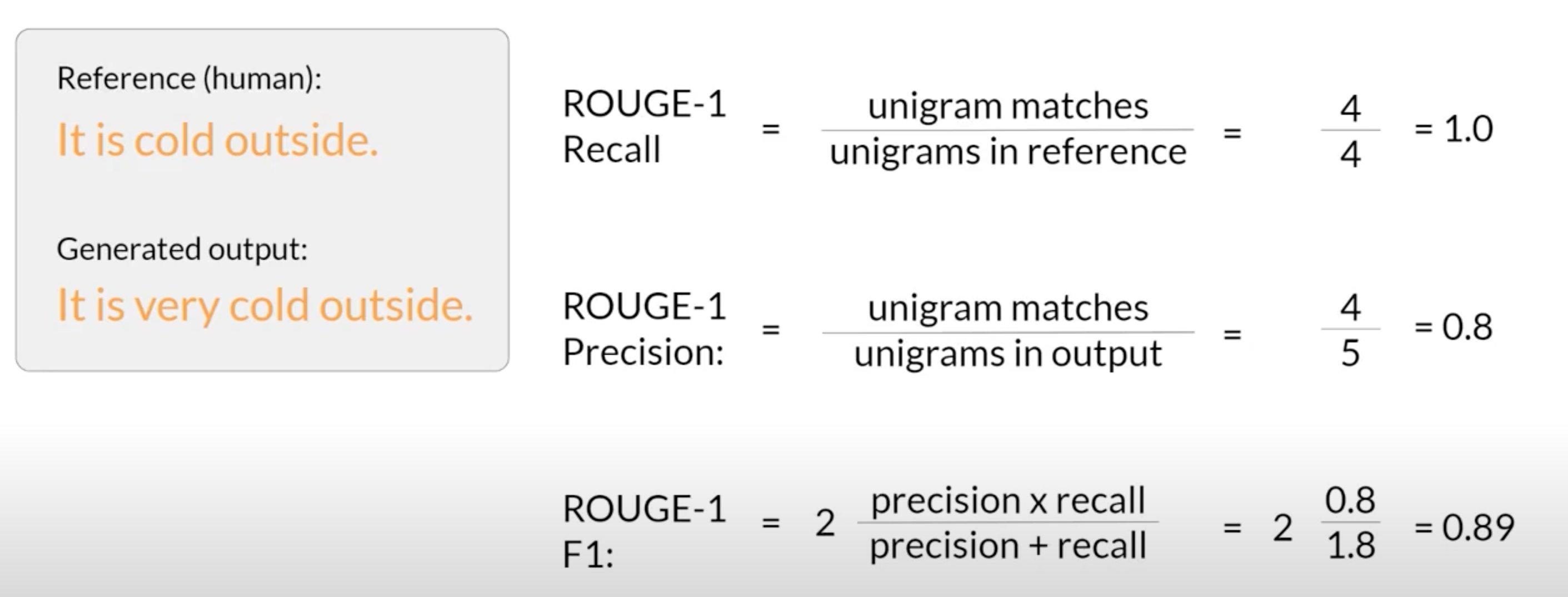 Reference (human):

It is cold outside.

Generated output:

It is very cold outside.

ROUGE-1 Recall $= \frac{\text{unigram matches}}{\text{unigrams in reference}} = \frac{4}{4} = 1.0$

ROUGE-1 Precision: $= \frac{\text{unigram matches}}{\text{unigrams in output}} = \frac{4}{5} = 0.8$

ROUGE-1 F1: $= 2 \frac{\text{precision x recall}}{\text{precision + recall}} = 2 \frac{0.8}{1.8} = 0.89$